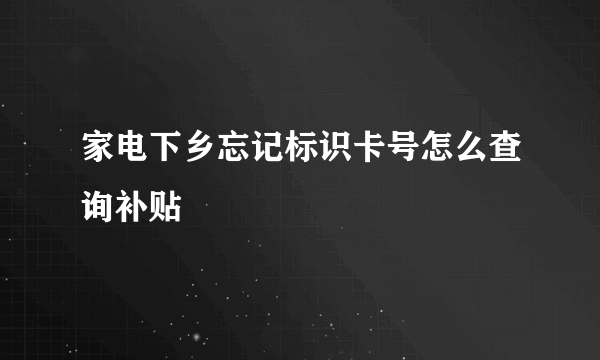 家电下乡忘记标识卡号怎么查询补贴